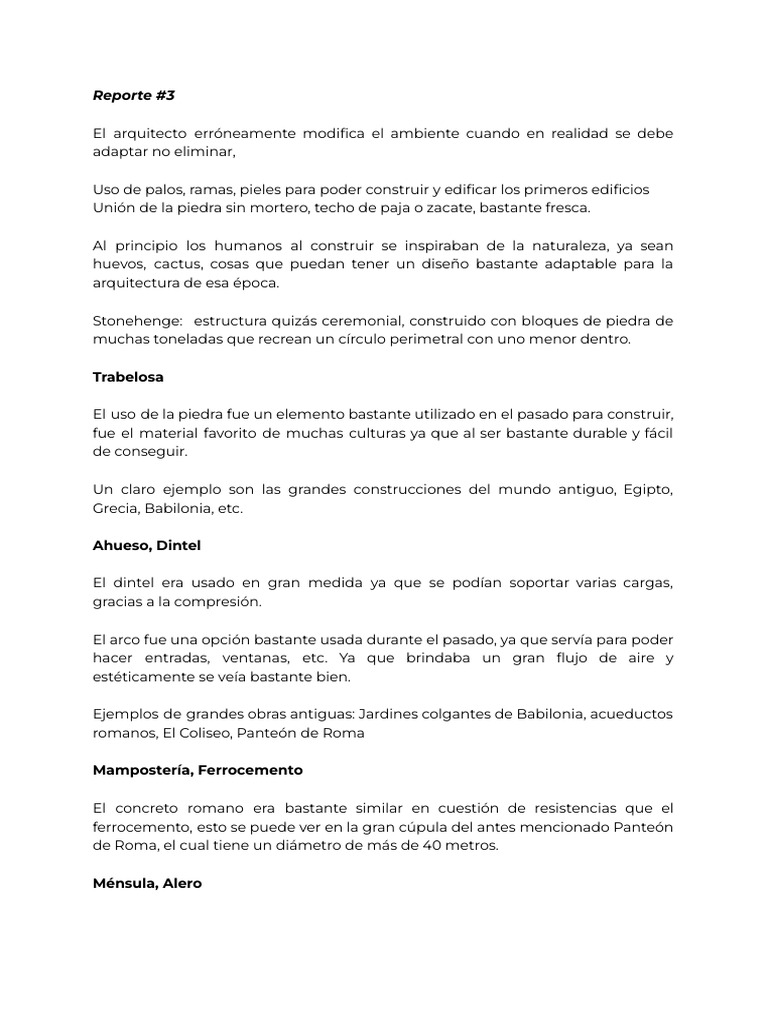 Reporte #3

El arquitecto erróneamente modifica el ambiente cuando en realidad se debe adaptar no eliminar,

Uso de palos, ramas, pieles para poder construir y edificar los primeros edificios
Unión de la piedra sin mortero, techo de paja o zacate, bastante fresca.

Al principio los humanos al construir se inspiraban de la naturaleza, ya sean huevos, cactus, cosas que puedan tener un diseño bastante adaptable para la arquitectura de esa época.

Stonehenge: estructura quizás ceremonial, construido con bloques de piedra de muchas toneladas que recrean un círculo perimetral con uno menor dentro.

Trabelosa

El uso de la piedra fue un elemento bastante utilizado en el pasado para construir, fue el material favorito de muchas culturas ya que al ser bastante durable y fácil de conseguir.

Un claro ejemplo son las grandes construcciones del mundo antiguo, Egipto, Grecia, Babilonia, etc.

Ahueso, Dintel

El dintel era usado en gran medida ya que se podían soportar varias cargas, gracias a la compresión.

El arco fue una opción bastante usada durante el pasado, ya que servía para poder hacer entradas, ventanas, etc. Ya que brindaba un gran flujo de aire y estéticamente se veía bastante bien.

Ejemplos de grandes obras antiguas: Jardines colgantes de Babilonia, acueductos romanos, El Coliseo, Panteón de Roma

Mampostería, Ferrocemento

El concreto romano era bastante similar en cuestión de resistencias que el ferrocemento, esto se puede ver en la gran cúpula del antes mencionado Panteón de Roma, el cual tiene un diámetro de más de 40 metros.

Ménsula, Alero